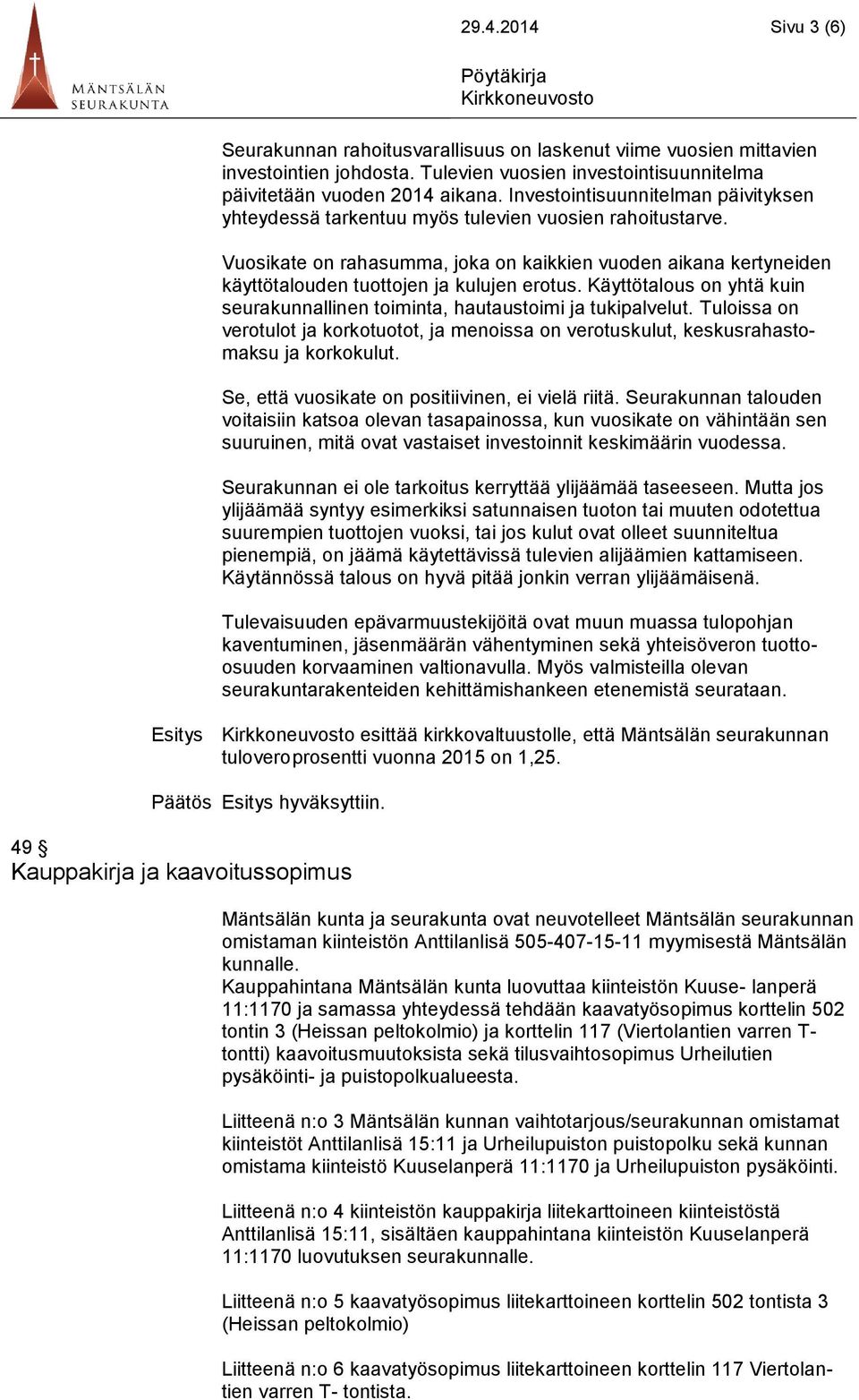 MÄNTSÄLÄN SEURAKUNTA

29.4.2014

Sivu 3 (6)

Pöytäkirja
Kirkkoneuvosto

Seurakunnan rahoitusvarallisuus on laskenut viime vuosien mittavien investointien johdosta. Tulevien vuosien investointisuunnitelma päivitetään vuoden 2014 aikana. Investointisuunnitelman päivityksen yhteydessä tarkentuu myös tulevien vuosien rahoitustarve.

Vuosikate on rahasumma, joka on kaikkien vuoden aikana kertyneiden käyttötalouden tuottojen ja kulujen erotus. Käyttötalous on yhtä kuin seurakunnallinen toiminta, hautaustoimi ja tukipalvelut. Tuloissa on verotulot ja korkotuotot, ja menoissa on verotuskulut, keskusrahastomaksu ja korkokulut.

Se, että vuosikate on positiivinen, ei vielä riitä. Seurakunnan talouden voitaisiin katsoa olevan tasapainossa, kun vuosikate on vähintään sen suuruinen, mitä ovat vastaiset investoinnit keskimäärin vuodessa.

Seurakunnan ei ole tarkoitus kerryttää ylijäämää taseeseen. Mutta jos ylijäämää syntyy esimerkiksi satunnaisen tuoton tai muuten odotettua suurempien tuottojen vuoksi, tai jos kulut ovat olleet suunniteltua pienempiä, on jäämä käytettävissä tulevien alijäämien kattamiseen. Käytännössä talous on hyvä pitää jonkin verran ylijäämäisenä.

Tulevaisuuden epävarmuustekijöitä ovat muun muassa tulopohjan kaventuminen, jäsenmäärän vähentyminen sekä yhteisöveron tuotto-osuuden korvaaminen valtionavulla. Myös valmisteilla olevan seurakuntarakenteiden kehittämishankeen etenemistä seurataan.

Esitys Kirkkoneuvosto esittää kirkkovaltuustolle, että Mäntsälän seurakunnan tuloveroprosentti vuonna 2015 on 1,25.

Päätös Esitys hyväksyttiin.

49 §
Kauppakirja ja kaavoitussopimus

Mäntsälän kunta ja seurakunta ovat neuvotelleet Mäntsälän seurakunnan omistaman kiinteistön Anttilanlisä 505-407-15-11 myymisestä Mäntsälän kunnalle.
Kauppahintana Mäntsälän kunta luovuttaa kiinteistön Kuuse- lanperä 11:1170 ja samassa yhteydessä tehdään kaavatyösopimus korttelin 502 tontin 3 (Heissan peltokolmio) ja korttelin 117 (Viertolantien varren T-tontti) kaavoitusmuutoksista sekä tilusvaihtosopimus Urheilutien pysäköinti- ja puistopolkualueesta.

Liitteenä n:o 3 Mäntsälän kunnan vaihtotarjous/seurakunnan omistamat kiinteistöt Anttilanlisä 15:11 ja Urheilupuiston puistopolku sekä kunnan omistama kiinteistö Kuuselanperä 11:1170 ja Urheilupuiston pysäköinti.

Liitteenä n:o 4 kiinteistön kauppakirja liitekarttoineen kiinteistöstä Anttilanlisä 15:11, sisältäen kauppahintana kiinteistön Kuuselanperä 11:1170 luovutuksen seurakunnalle.

Liitteenä n:o 5 kaavatyösopimus liitekarttoineen korttelin 502 tontista 3 (Heissan peltokolmio)

Liitteenä n:o 6 kaavatyösopimus liitekarttoineen korttelin 117 Viertolantien varren T- tontista.